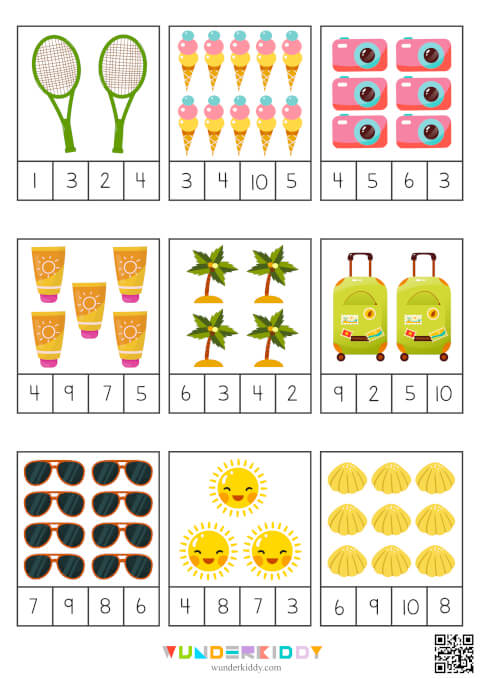 | 1 | 3 | 2 | 4 |
|---|---|---|---|

| 3 | 4 | 10 | 5 |
|---|---|---|---|

| 4 | 5 | 6 | 3 |
|---|---|---|---|

| 4 | 9 | 7 | 5 |
|---|---|---|---|

| 6 | 3 | 4 | 2 |
|---|---|---|---|

| 9 | 2 | 5 | 10 |
|---|---|---|---|

| 7 | 9 | 8 | 6 |
|---|---|---|---|

| 4 | 8 | 7 | 3 |
|---|---|---|---|

| 6 | 9 | 10 | 8 |
|---|---|---|---|

WUNDERKIDDY
wunderkiddy.com